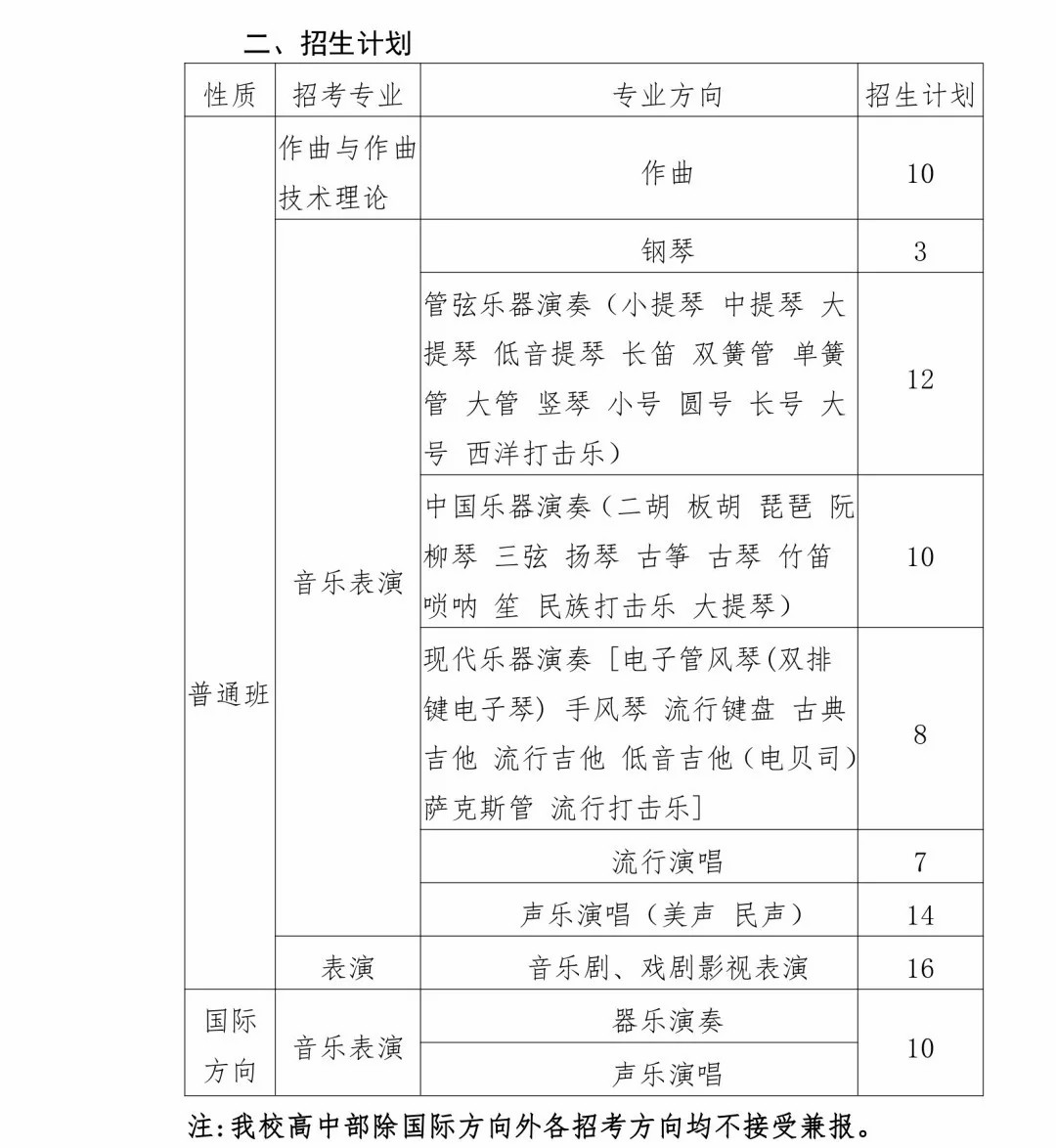 二、招生计划

| 性质 | 招考专业 | 专业方向 | 招生计划 |
|---|---|---|---|
| 普通班 | 作曲与作曲技术理论 | 作曲 | 10 |
| | 音乐表演 | 钢琴 | 3 |
| | | 管弦乐器演奏（小提琴 中提琴 大提琴 低音提琴 长笛 双簧管 单簧管 大管 竖琴 小号 圆号 长号 大号 西洋打击乐） | 12 |
| | | 中国乐器演奏（二胡 板胡 琵琶 阮 柳琴 三弦 扬琴 古筝 古琴 竹笛 唢呐 笙 民族打击乐 大提琴） | 10 |
| | | 现代乐器演奏［电子管风琴(双排键电子琴) 手风琴 流行键盘 古典吉他 流行吉他 低音吉他（电贝司） 萨克斯管 流行打击乐］ | 8 |
| | | 流行演唱 | 7 |
| | | 声乐演唱（美声 民声） | 14 |
| | 表演 | 音乐剧、戏剧影视表演 | 16 |
| 国际方向 | 音乐表演 | 器乐演奏 | 10 |
| | | 声乐演唱 | |

注：我校高中部除国际方向外各招考方向均不接受兼报。